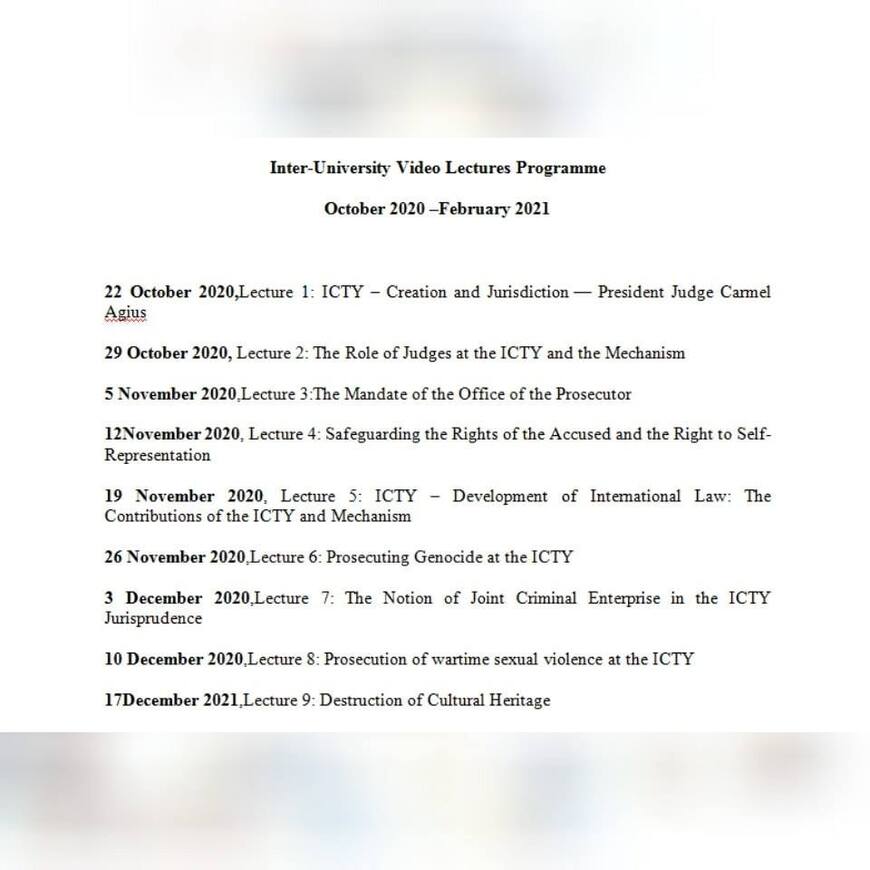 Inter-University Video Lectures Programme

October 2020 –February 2021

22 October 2020,Lecture 1: ICTY – Creation and Jurisdiction — President Judge Carmel Agius

29 October 2020, Lecture 2: The Role of Judges at the ICTY and the Mechanism

5 November 2020,Lecture 3:The Mandate of the Office of the Prosecutor

12November 2020, Lecture 4: Safeguarding the Rights of the Accused and the Right to Self-Representation

19 November 2020, Lecture 5: ICTY – Development of International Law: The Contributions of the ICTY and Mechanism

26 November 2020,Lecture 6: Prosecuting Genocide at the ICTY

3 December 2020,Lecture 7: The Notion of Joint Criminal Enterprise in the ICTY Jurisprudence

10 December 2020,Lecture 8: Prosecution of wartime sexual violence at the ICTY

17December 2021,Lecture 9: Destruction of Cultural Heritage